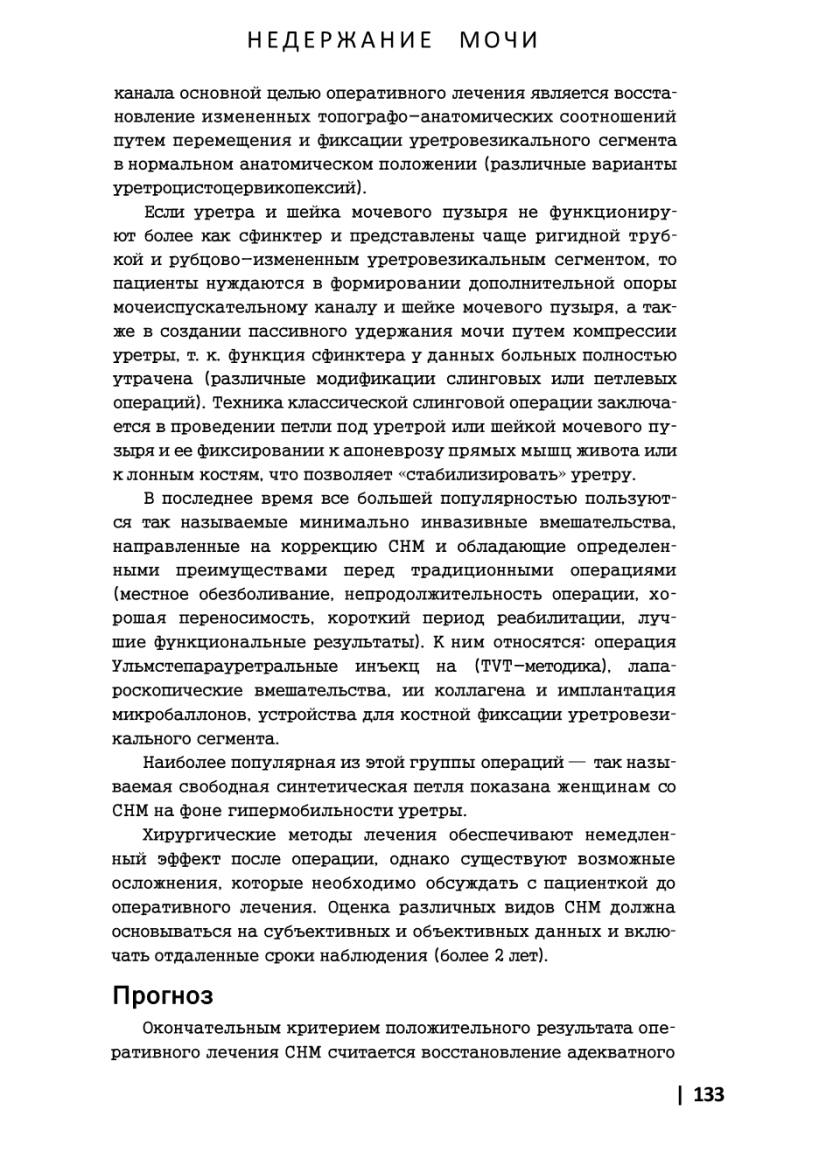 НЕДЕРЖАНИЕ МОЧИ

канала основной целью оперативного лечения является восстановление измененных топографо-анатомических соотношений путем перемещения и фиксации уретровезикального сегмента в нормальном анатомическом положении (различные варианты уретроцистоцервикопексий).

Если уретра и шейка мочевого пузыря не функционируют более как сфинктер и представлены чаще ригидной трубкой и рубцово-измененным уретровезикальным сегментом, то пациенты нуждаются в формировании дополнительной опоры мочеиспускательному каналу и шейке мочевого пузыря, а также в создании пассивного удержания мочи путем компрессии уретры, т. к. функция сфинктера у данных больных полностью утрачена (различные модификации слинговых или петлевых операций). Техника классической слинговой операции заключается в проведении петли под уретрой или шейкой мочевого пузыря и ее фиксировании к апоневрозу прямых мышц живота или к лонным костям, что позволяет «стабилизировать» уретру.

В последнее время все большей популярностью пользуются так называемые минимально инвазивные вмешательства, направленные на коррекцию СНМ и обладающие определенными преимуществами перед традиционными операциями (местное обезболивание, непродолжительность операции, хорошая переносимость, короткий период реабилитации, лучшие функциональные результаты). К ним относятся: операция Ульмстепарауретральные инъекц на (TVT-методика), лапароскопические вмешательства, ии коллагена и имплантация микробаллонов, устройства для костной фиксации уретровезикального сегмента.

Наиболее популярная из этой группы операций — так называемая свободная синтетическая петля показана женщинам со СНМ на фоне гипермобильности уретры.

Хирургические методы лечения обеспечивают немедленный эффект после операции, однако существуют возможные осложнения, которые необходимо обсуждать с пациенткой до оперативного лечения. Оценка различных видов СНМ должна основываться на субъективных и объективных данных и включать отдаленные сроки наблюдения (более 2 лет).

Прогноз

Окончательным критерием положительного результата оперативного лечения СНМ считается восстановление адекватного

| 133